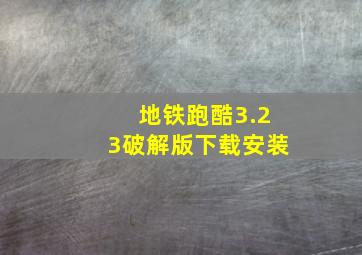 地铁跑酷3.23破解版下载安装